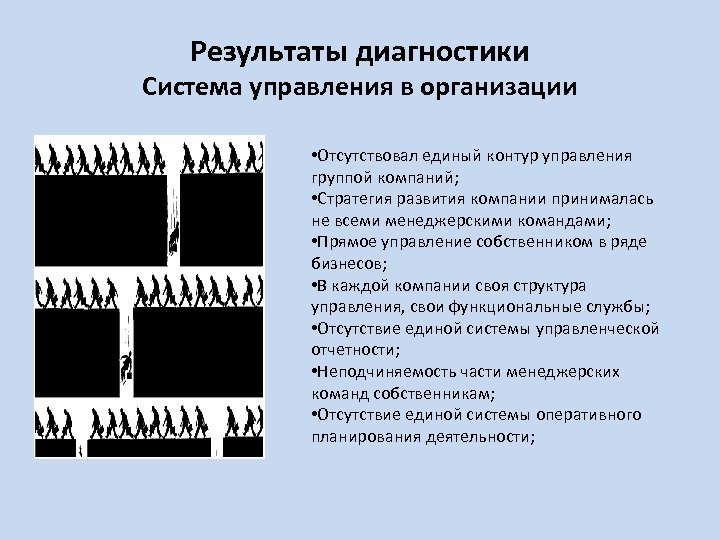 Результаты диагностики
Система управления в организации

•Отсутствовал единый контур управления группой компаний;
•Стратегия развития компании принималась не всеми менеджерскими командами;
•Прямое управление собственником в ряде бизнесов;
•В каждой компании своя структура управления, свои функциональные службы;
•Отсутствие единой системы управленческой отчетности;
•Неподчиняемость части менеджерских команд собственникам;
•Отсутствие единой системы оперативного планирования деятельности;